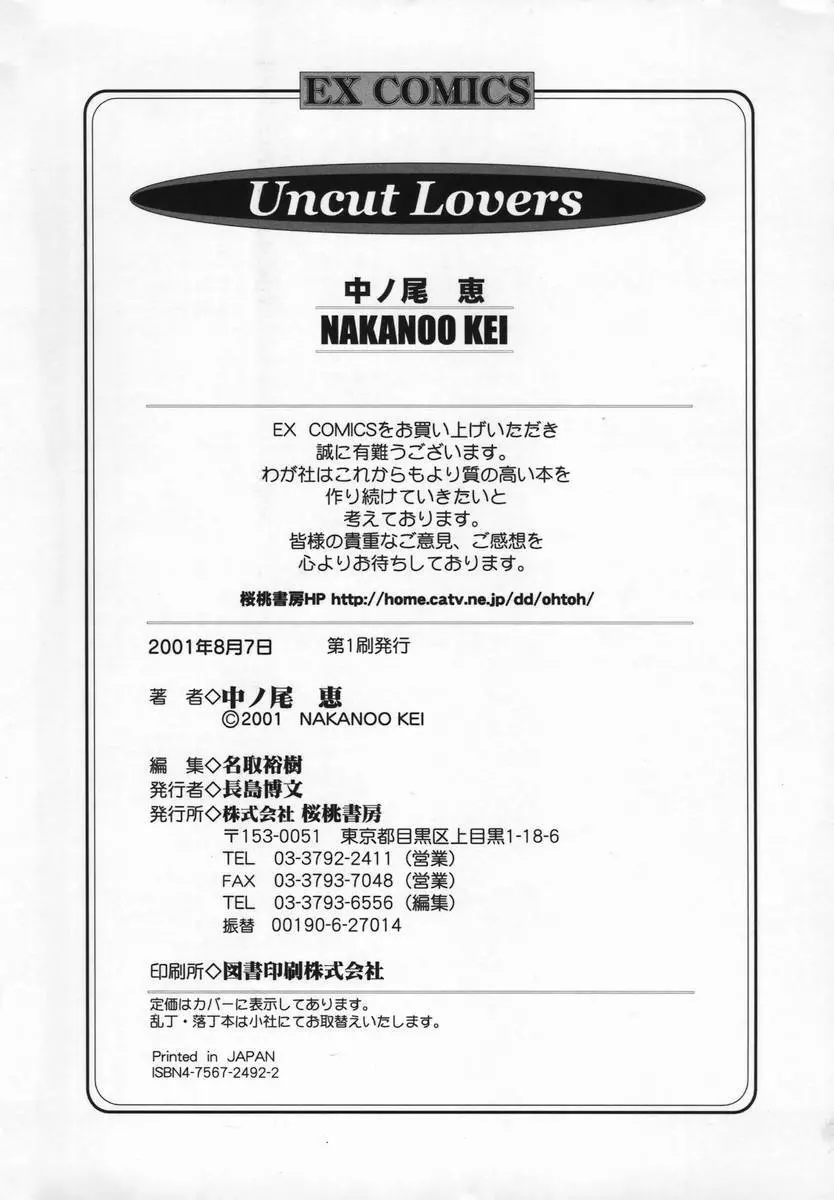 EX COMICS

Uncut Lovers

中ノ尾　恵
NAKANOO KEI

EX COMICSをお買い上げいただき
誠に有難うございます。
わが社はこれからもより質の高い本を
作り続けていきたいと
考えております。
皆様の貴重なご意見、ご感想を
心よりお待ちしております。

桜桃書房HP http://home.catv.ne.jp/dd/ohtoh/

2001年8月7日　第1刷発行

著　者◇中ノ尾　恵
©2001 NAKANOO KEI

編　集◇名取裕樹
発行者◇長島博文
発行所◇株式会社 桜桃書房
〒153-0051 東京都目黒区上目黒1-18-6
TEL 03-3792-2411（営業）
FAX 03-3793-7048（営業）
TEL 03-3793-6556（編集）
振替 00190-6-27014

印刷所◇図書印刷株式会社

定価はカバーに表示してあります。
乱丁・落丁本は小社にてお取替えいたします。

Printed in JAPAN
ISBN4-7567-2492-2